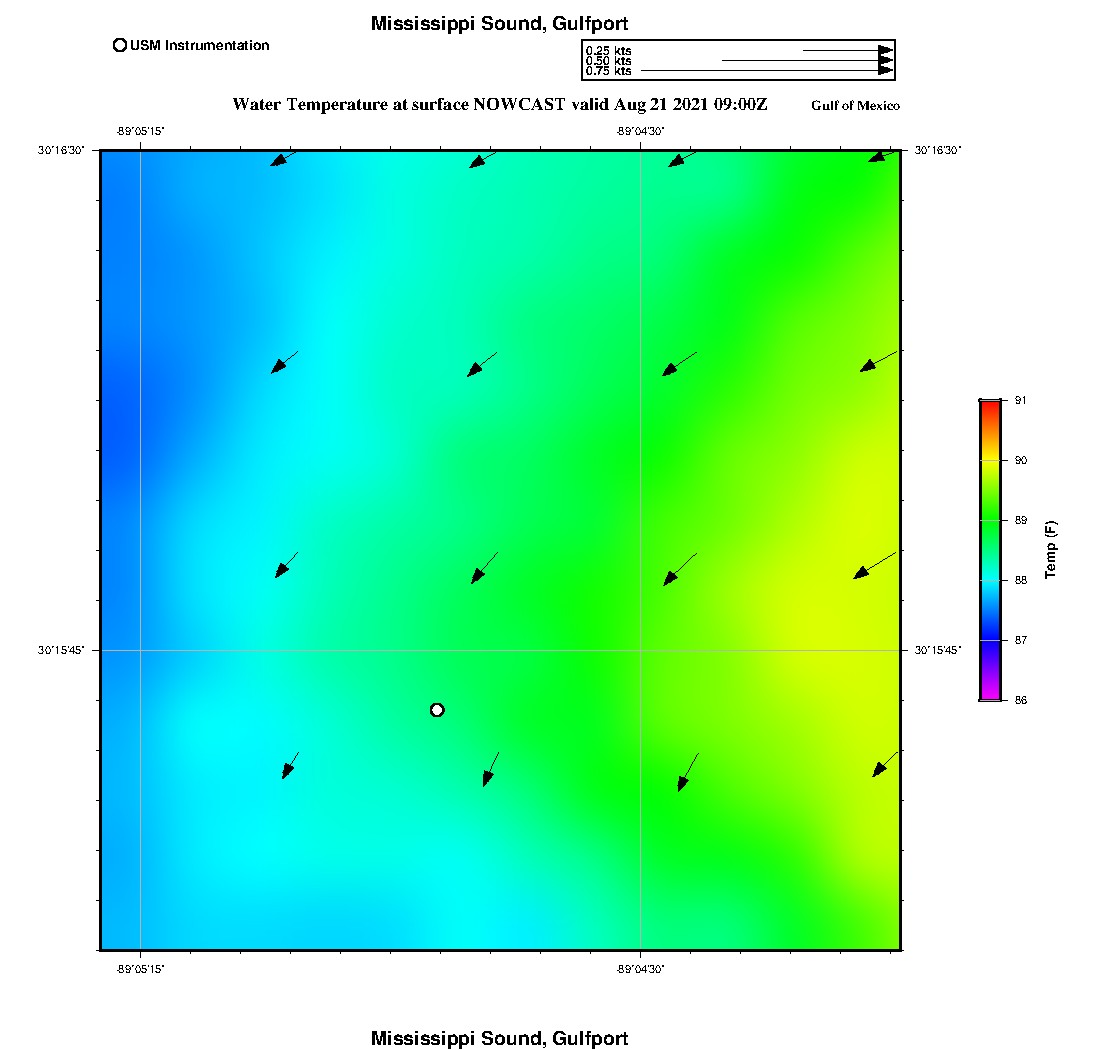 Mississippi Sound, Gulfport

USM Instrumentation

0.25 kts
0.50 kts
0.75 kts

Water Temperature at surface NOWCAST valid Aug 21 2021 09:00Z

Gulf of Mexico

-89°05'15"

-89°04'30"

30°16'30"

30°16'30"

30°15'45"

30°15'45"

-89°05'15"

-89°04'30"

91
90
89
88
87
86

Temp (F)

Mississippi Sound, Gulfport